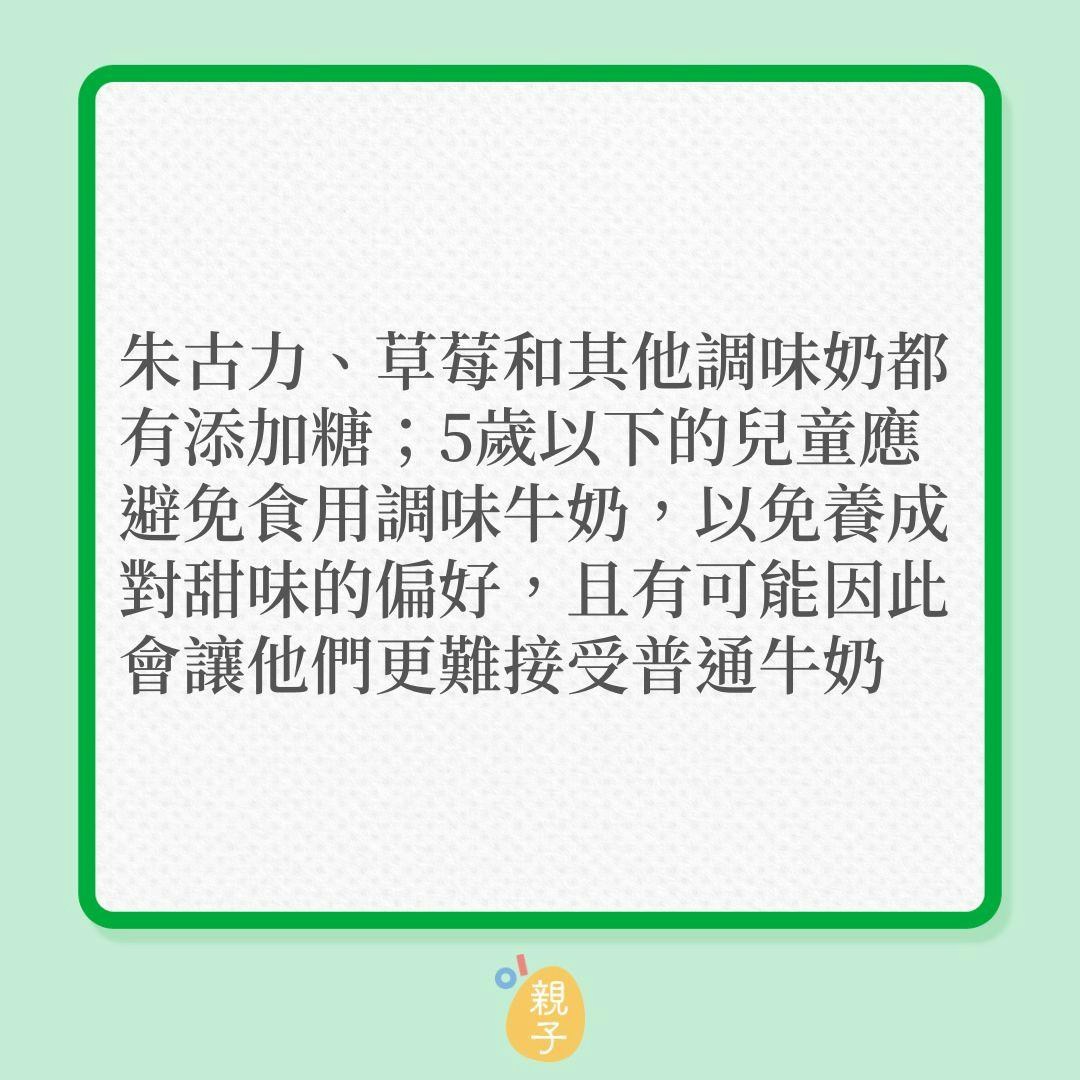 朱古力、草莓和其他調味奶都有添加糖；5歲以下的兒童應避免食用調味牛奶，以免養成對甜味的偏好，且有可能因此會讓他們更難接受普通牛奶

親子